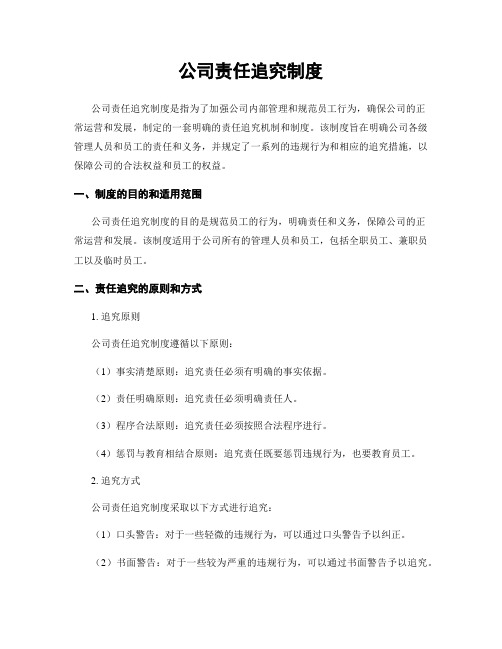 公司责任追究制度

公司责任追究制度是指为了加强公司内部管理和规范员工行为，确保公司的正常运营和发展，制定的一套明确的责任追究机制和制度。该制度旨在明确公司各级管理人员和员工的责任和义务，并规定了一系列的违规行为和相应的追究措施，以保障公司的合法权益和员工的权益。

一、制度的目的和适用范围

公司责任追究制度的目的是规范员工的行为，明确责任和义务，保障公司的正常运营和发展。该制度适用于公司所有的管理人员和员工，包括全职员工、兼职员工以及临时员工。

二、责任追究的原则和方式

1. 追究原则

公司责任追究制度遵循以下原则：

（1）事实清楚原则：追究责任必须有明确的事实依据。

（2）责任明确原则：追究责任必须明确责任人。

（3）程序合法原则：追究责任必须按照合法程序进行。

（4）惩罚与教育相结合原则：追究责任既要惩罚违规行为，也要教育员工。

2. 追究方式

公司责任追究制度采取以下方式进行追究：

（1）口头警告：对于一些轻微的违规行为，可以通过口头警告予以纠正。

（2）书面警告：对于一些较为严重的违规行为，可以通过书面警告予以追究。